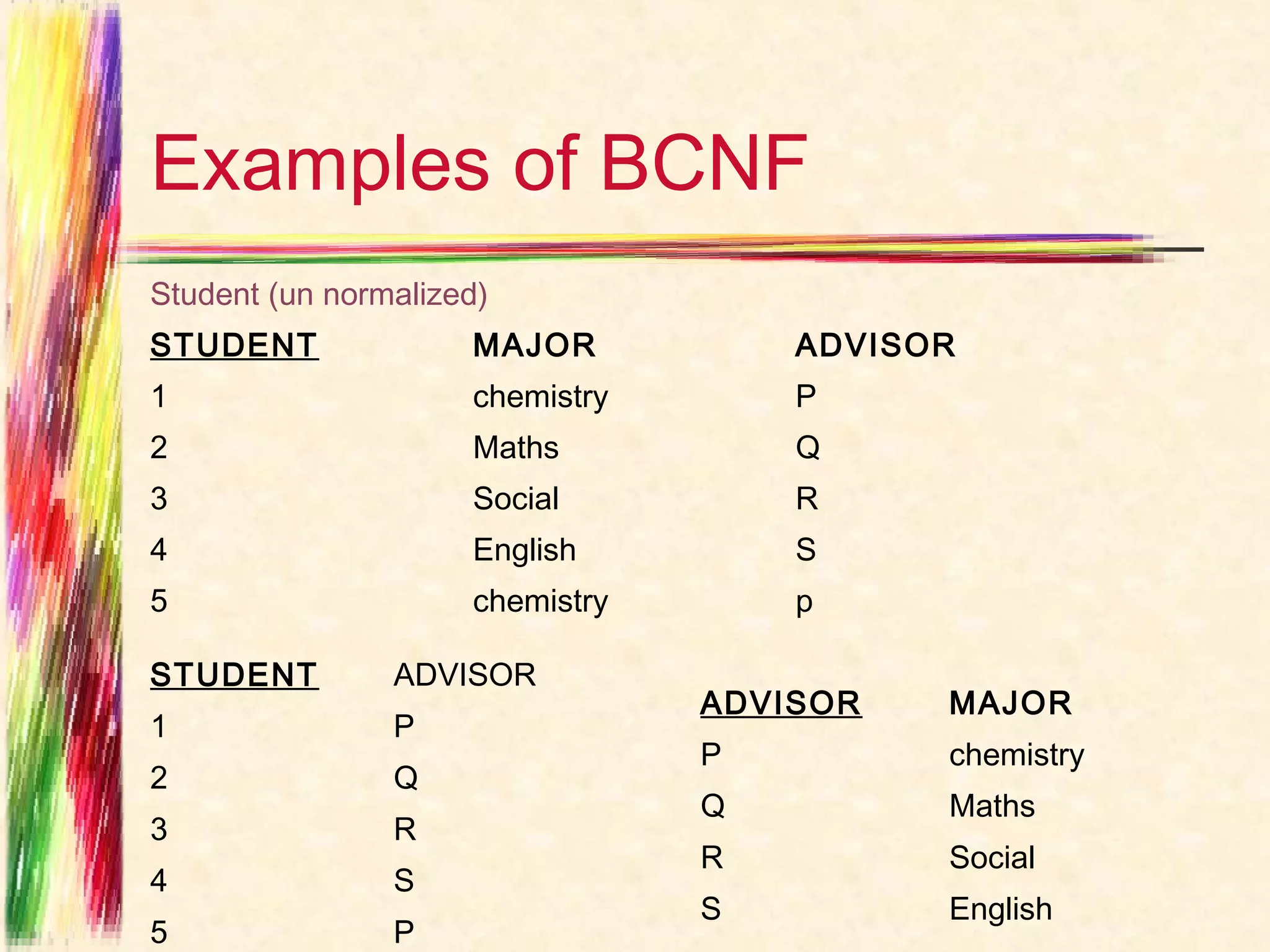 Examples of BCNF

Student (un normalized)

| STUDENT | MAJOR | ADVISOR |
|---|---|---|
| 1 | chemistry | P |
| 2 | Maths | Q |
| 3 | Social | R |
| 4 | English | S |
| 5 | chemistry | p |

| STUDENT | ADVISOR |
|---|---|
| 1 | P |
| 2 | Q |
| 3 | R |
| 4 | S |
| 5 | P |

| ADVISOR | MAJOR |
|---|---|
| P | chemistry |
| Q | Maths |
| R | Social |
| S | English |